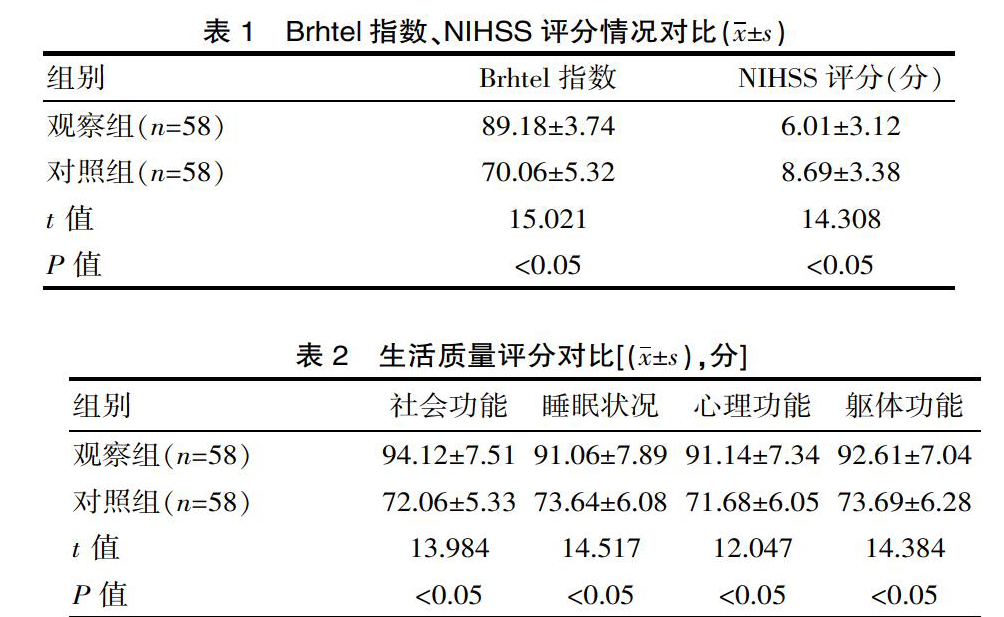 表 1 Brhtel 指数、NIHSS 评分情况对比($\bar{x}\pm s$)

| 组别 | Brhtel 指数 | NIHSS 评分(分) |
|---|---|---|
| 观察组($n$=58) | 89.18±3.74 | 6.01±3.12 |
| 对照组($n$=58) | 70.06±5.32 | 8.69±3.38 |
| $t$ 值 | 15.021 | 14.308 |
| $P$ 值 | <0.05 | <0.05 |

表 2 生活质量评分对比[($\bar{x}\pm s$),分]

| 组别 | 社会功能 | 睡眠状况 | 心理功能 | 躯体功能 |
|---|---|---|---|---|
| 观察组($n$=58) | 94.12±7.51 | 91.06±7.89 | 91.14±7.34 | 92.61±7.04 |
| 对照组($n$=58) | 72.06±5.33 | 73.64±6.08 | 71.68±6.05 | 73.69±6.28 |
| $t$ 值 | 13.984 | 14.517 | 12.047 | 14.384 |
| $P$ 值 | <0.05 | <0.05 | <0.05 | <0.05 |